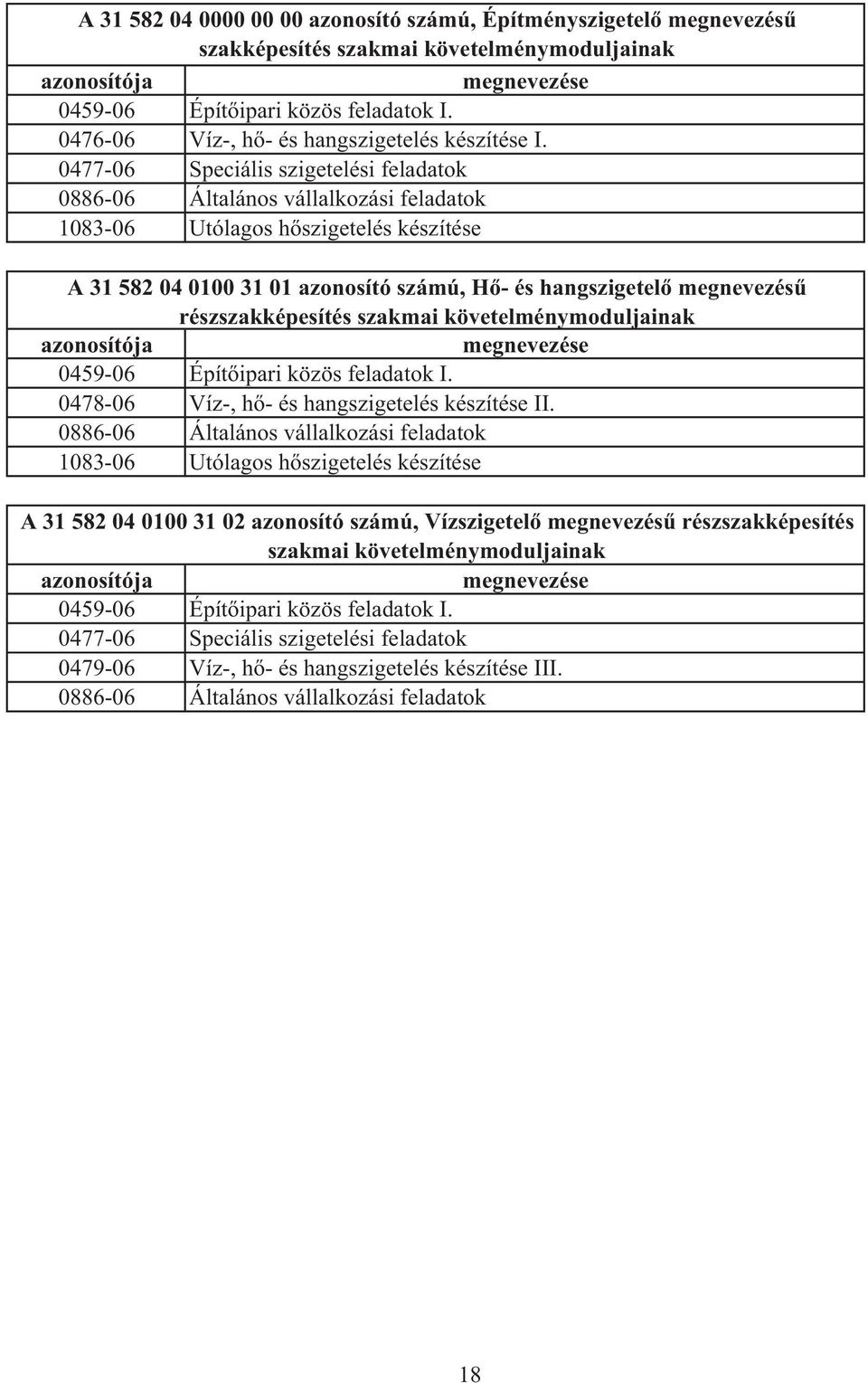 A 31 582 04 0000 00 00 azonosító számú, Építményszigetelő megnevezésű szakképesítés szakmai követelménymoduljainak

| azonosítója | megnevezése |
|---|---|
| 0459-06 | Építőipari közös feladatok I. |
| 0476-06 | Víz-, hő- és hangszigetelés készítése I. |
| 0477-06 | Speciális szigetelési feladatok |
| 0886-06 | Általános vállalkozási feladatok |
| 1083-06 | Utólagos hőszigetelés készítése |

A 31 582 04 0100 31 01 azonosító számú, Hő- és hangszigetelő megnevezésű részszakképesítés szakmai követelménymoduljainak

| azonosítója | megnevezése |
|---|---|
| 0459-06 | Építőipari közös feladatok I. |
| 0478-06 | Víz-, hő- és hangszigetelés készítése II. |
| 0886-06 | Általános vállalkozási feladatok |
| 1083-06 | Utólagos hőszigetelés készítése |

A 31 582 04 0100 31 02 azonosító számú, Vízszigetelő megnevezésű részszakképesítés szakmai követelménymoduljainak

| azonosítója | megnevezése |
|---|---|
| 0459-06 | Építőipari közös feladatok I. |
| 0477-06 | Speciális szigetelési feladatok |
| 0479-06 | Víz-, hő- és hangszigetelés készítése III. |
| 0886-06 | Általános vállalkozási feladatok |

18